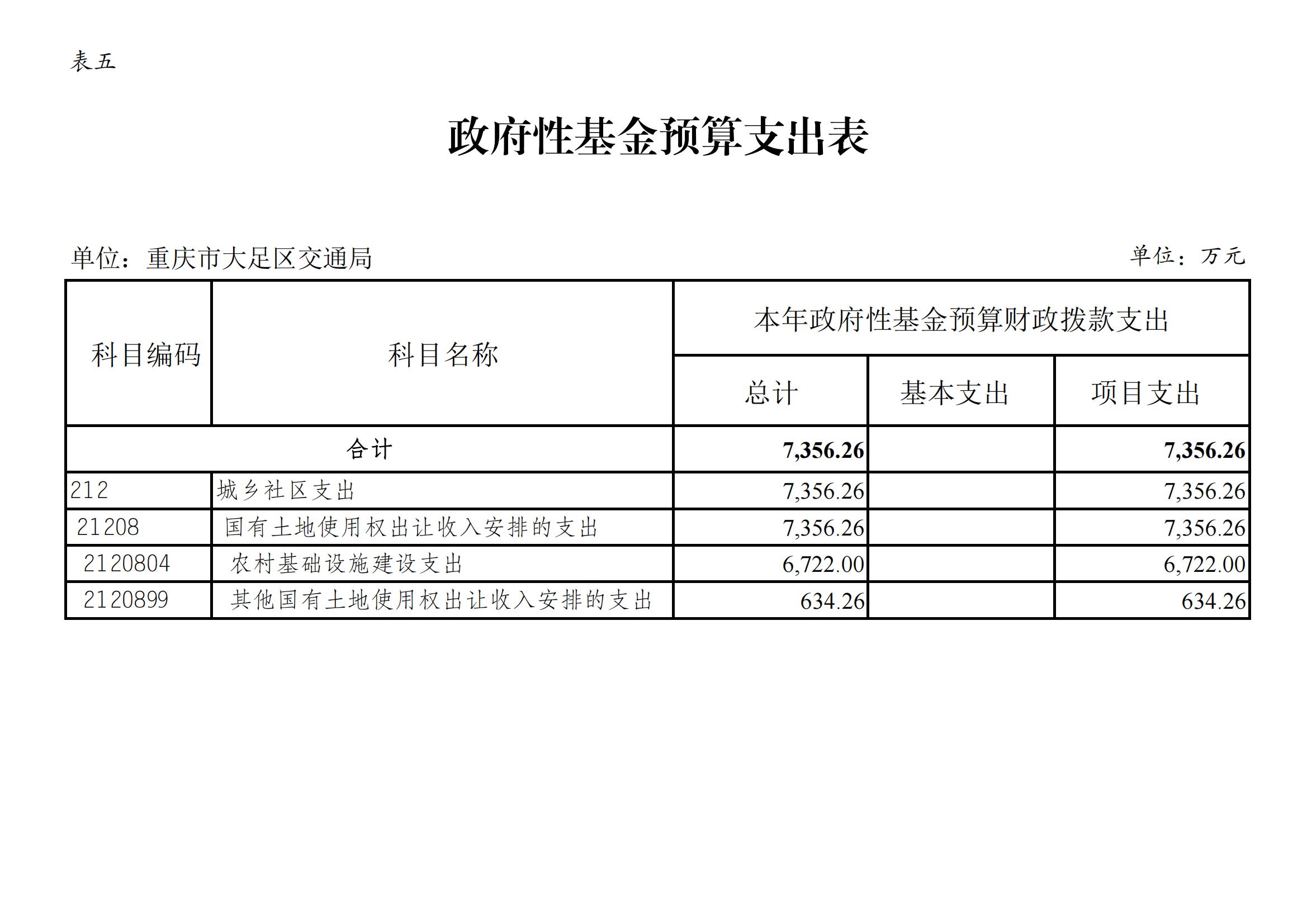 表五

政府性基金预算支出表

单位：重庆市大足区交通局

单位：万元

| 科目编码 | 科目名称 | 本年政府性基金预算财政拨款支出 | | |
|---|---|---|---|---|
| | | 总计 | 基本支出 | 项目支出 |
| 合计 | | 7,356.26 | | 7,356.26 |
| 212 | 城乡社区支出 | 7,356.26 | | 7,356.26 |
| 21208 | 国有土地使用权出让收入安排的支出 | 7,356.26 | | 7,356.26 |
| 2120804 | 农村基础设施建设支出 | 6,722.00 | | 6,722.00 |
| 2120899 | 其他国有土地使用权出让收入安排的支出 | 634.26 | | 634.26 |